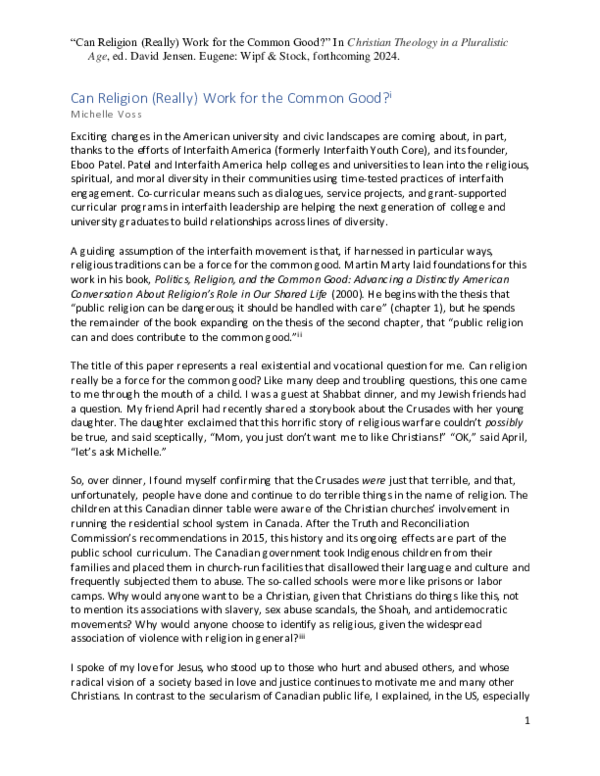 "Can Religion (Really) Work for the Common Good?" In Christian Theology in a Pluralistic Age, ed. David Jensen. Eugene: Wipf & Stock, forthcoming 2024.

Can Religion (Really) Work for the Common Good?$^{i}$
Michelle Voss

Exciting changes in the American university and civic landscapes are coming about, in part, thanks to the efforts of Interfaith America (formerly Interfaith Youth Core), and its founder, Eboo Patel. Patel and Interfaith America help colleges and universities to lean into the religious, spiritual, and moral diversity in their communities using time-tested practices of interfaith engagement. Co-curricular means such as dialogues, service projects, and grant-supported curricular programs in interfaith leadership are helping the next generation of college and university graduates to build relationships across lines of diversity.

A guiding assumption of the interfaith movement is that, if harnessed in particular ways, religious traditions can be a force for the common good. Martin Marty laid foundations for this work in his book, Politics, Religion, and the Common Good: Advancing a Distinctly American Conversation About Religion's Role in Our Shared Life (2000). He begins with the thesis that "public religion can be dangerous; it should be handled with care" (chapter 1), but he spends the remainder of the book expanding on the thesis of the second chapter, that "public religion can and does contribute to the common good."$^{ii}$

The title of this paper represents a real existential and vocational question for me. Can religion really be a force for the common good? Like many deep and troubling questions, this one came to me through the mouth of a child. I was a guest at Shabbat dinner, and my Jewish friends had a question. My friend April had recently shared a storybook about the Crusades with her young daughter. The daughter exclaimed that this horrific story of religious warfare couldn't possibly be true, and said sceptically, "Mom, you just don't want me to like Christians!" "OK," said April, "let's ask Michelle."

So, over dinner, I found myself confirming that the Crusades were just that terrible, and that, unfortunately, people have done and continue to do terrible things in the name of religion. The children at this Canadian dinner table were aware of the Christian churches' involvement in running the residential school system in Canada. After the Truth and Reconciliation Commission's recommendations in 2015, this history and its ongoing effects are part of the public school curriculum. The Canadian government took Indigenous children from their families and placed them in church-run facilities that disallowed their language and culture and frequently subjected them to abuse. The so-called schools were more like prisons or labor camps. Why would anyone want to be a Christian, given that Christians do things like this, not to mention its associations with slavery, sex abuse scandals, the Shoah, and antidemocratic movements? Why would anyone choose to identify as religious, given the widespread association of violence with religion in general?$^{iii}$

I spoke of my love for Jesus, who stood up to those who hurt and abused others, and whose radical vision of a society based in love and justice continues to motivate me and many other Christians. In contrast to the secularism of Canadian public life, I explained, in the US, especially

1